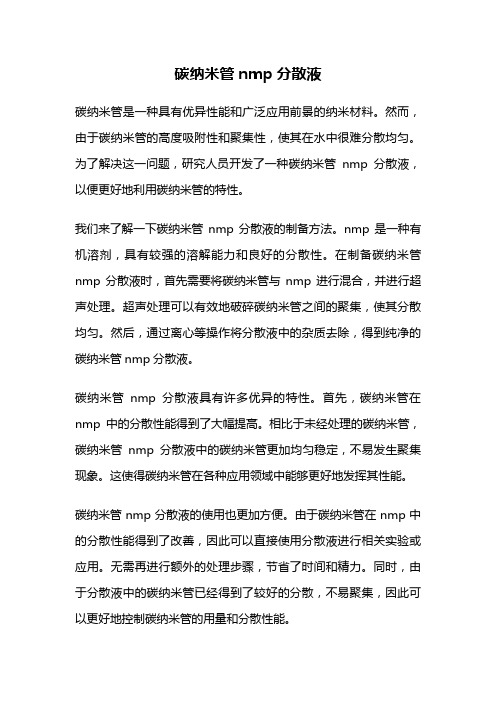 碳纳米管 nmp 分散液

碳纳米管是一种具有优异性能和广泛应用前景的纳米材料。然而，由于碳纳米管的高度吸附性和聚集性，使其在水中很难分散均匀。为了解决这一问题，研究人员开发了一种碳纳米管 nmp 分散液，以便更好地利用碳纳米管的特性。

我们来了解一下碳纳米管 nmp 分散液的制备方法。nmp 是一种有机溶剂，具有较强的溶解能力和良好的分散性。在制备碳纳米管 nmp 分散液时，首先需要将碳纳米管与 nmp 进行混合，并进行超声处理。超声处理可以有效地破碎碳纳米管之间的聚集，使其分散均匀。然后，通过离心等操作将分散液中的杂质去除，得到纯净的碳纳米管 nmp 分散液。

碳纳米管 nmp 分散液具有许多优异的特性。首先，碳纳米管在 nmp 中的分散性能得到了大幅提高。相比于未经处理的碳纳米管，碳纳米管 nmp 分散液中的碳纳米管更加均匀稳定，不易发生聚集现象。这使得碳纳米管在各种应用领域中能够更好地发挥其性能。

碳纳米管 nmp 分散液的使用也更加方便。由于碳纳米管在 nmp 中的分散性能得到了改善，因此可以直接使用分散液进行相关实验或应用。无需再进行额外的处理步骤，节省了时间和精力。同时，由于分散液中的碳纳米管已经得到了较好的分散，不易聚集，因此可以更好地控制碳纳米管的用量和分散性能。